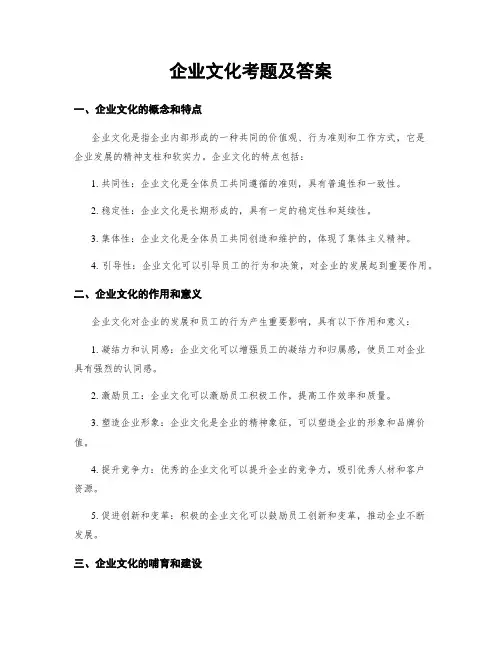 企业文化考题及答案

一、企业文化的概念和特点

企业文化是指企业内部形成的一种共同的价值观、行为准则和工作方式，它是企业发展的精神支柱和软实力。企业文化的特点包括：

1. 共同性：企业文化是全体员工共同遵循的准则，具有普遍性和一致性。

2. 稳定性：企业文化是长期形成的，具有一定的稳定性和延续性。

3. 集体性：企业文化是全体员工共同创造和维护的，体现了集体主义精神。

4. 引导性：企业文化可以引导员工的行为和决策，对企业的发展起到重要作用。

二、企业文化的作用和意义

企业文化对企业的发展和员工的行为产生重要影响，具有以下作用和意义：

1. 凝结力和认同感：企业文化可以增强员工的凝结力和归属感，使员工对企业具有强烈的认同感。

2. 激励员工：企业文化可以激励员工积极工作，提高工作效率和质量。

3. 塑造企业形象：企业文化是企业的精神象征，可以塑造企业的形象和品牌价值。

4. 提升竞争力：优秀的企业文化可以提升企业的竞争力，吸引优秀人材和客户资源。

5. 促进创新和变革：积极的企业文化可以鼓励员工创新和变革，推动企业不断发展。

三、企业文化的哺育和建设